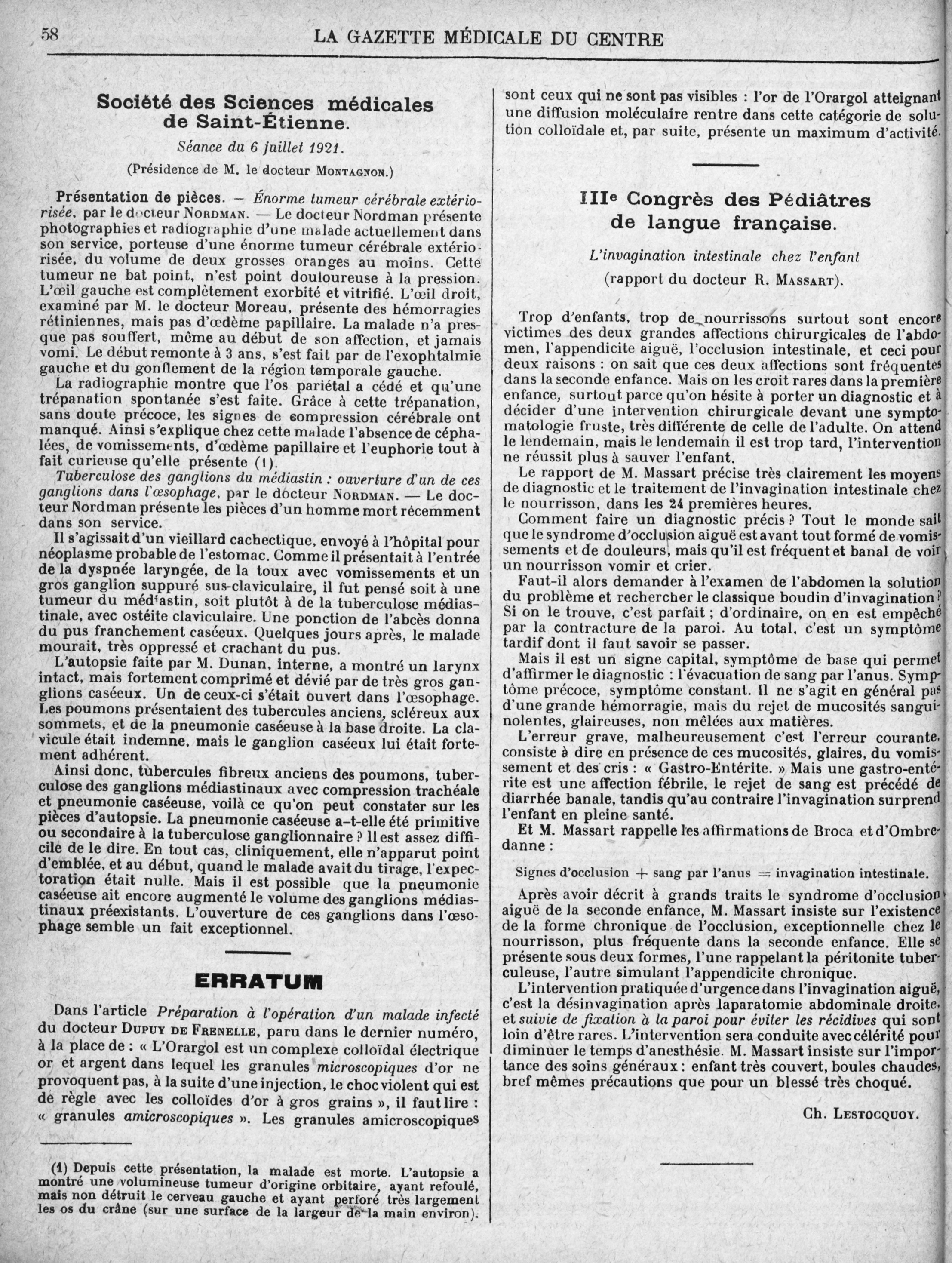 58 LA GAZETTE MÉDICALE DU CENTRE

Société des Sciences médicales de Saint-Étienne.

Séance du 6 juillet 1921.

(Présidence de M. le docteur MONTAGNON.)

Présentation de pièces. — Énorme tumeur cérébrale extériorisée, par le docteur NORDMAN. — Le docteur Nordman présente photographies et radiographie d'une malade actuellement dans son service, porteuse d'une énorme tumeur cérébrale extériorisée, du volume de deux grosses oranges au moins. Cette tumeur ne bat point, n'est point douloureuse à la pression. L'œil gauche est complètement exorbité et vitrifié. L'œil droit, examiné par M. le docteur Moreau, présente des hémorragies rétiniennes, mais pas d'œdème papillaire. La malade n'a presque pas souffert, même au début de son affection, et jamais vomi. Le début remonte à 3 ans, s'est fait par de l'exophtalmie gauche et du gonflement de la région temporale gauche.

La radiographie montre que l'os pariétal a cédé et qu'une trépanation spontanée s'est faite. Grâce à cette trépanation, sans doute précoce, les signes de compression cérébrale ont manqué. Ainsi s'explique chez cette malade l'absence de céphalées, de vomissements, d'œdème papillaire et l'euphorie tout à fait curieuse qu'elle présente (1).

Tuberculose des ganglions du médiastin : ouverture d'un de ces ganglions dans l'œsophage, par le docteur NORDMAN. — Le docteur Nordman présente les pièces d'un homme mort récemment dans son service.

Il s'agissait d'un vieillard cachectique, envoyé à l'hôpital pour néoplasme probable de l'estomac. Comme il présentait à l'entrée de la dyspnée laryngée, de la toux avec vomissements et un gros ganglion suppuré sus-claviculaire, il fut pensé soit à une tumeur du médiastin, soit plutôt à de la tuberculose médiastinale, avec ostéite claviculaire. Une ponction de l'abcès donna du pus franchement caséeux. Quelques jours après, le malade mourait, très oppressé et crachant du pus.

L'autopsie faite par M. Dunan, interne, a montré un larynx intact, mais fortement comprimé et dévié par de très gros ganglions caséeux. Un de ceux-ci s'était ouvert dans l'œsophage. Les poumons présentaient des tubercules anciens, scléreux aux sommets, et de la pneumonie caséeuse à la base droite. La clavicule était indemne, mais le ganglion caséeux lui était fortement adhérent.

Ainsi donc, tubercules fibreux anciens des poumons, tuberculose des ganglions médiastinaux avec compression trachéale et pneumonie caséeuse, voilà ce qu'on peut constater sur les pièces d'autopsie. La pneumonie caséeuse a-t-elle été primitive ou secondaire à la tuberculose ganglionnaire ? Il est assez difficile de le dire. En tout cas, cliniquement, elle n'apparut point d'emblée, et au début, quand le malade avait du tirage, l'expectoration était nulle. Mais il est possible que la pneumonie caséeuse ait encore augmenté le volume des ganglions médiastinaux préexistants. L'ouverture de ces ganglions dans l'œsophage semble un fait exceptionnel.

ERRATUM

Dans l'article Préparation à l'opération d'un malade infecté du docteur DUPUY DE FRENELLE, paru dans le dernier numéro, à la place de : « L'Orargol est un complexe colloïdal électrique or et argent dans lequel les granules microscopiques d'or ne provoquent pas, à la suite d'une injection, le choc violent qui est de règle avec les colloïdes d'or à gros grains », il faut lire : « granules amicroscopiques ». Les granules amicroscopiques sont ceux qui ne sont pas visibles : l'or de l'Orargol atteignant une diffusion moléculaire rentre dans cette catégorie de solution colloïdale et, par suite, présente un maximum d'activité.

(1) Depuis cette présentation, la malade est morte. L'autopsie a montré une volumineuse tumeur d'origine orbitaire, ayant refoulé, mais non détruit le cerveau gauche et ayant perforé très largement les os du crâne (sur une surface de la largeur de la main environ).

IIIe Congrès des Pédiâtres de langue française.

L'invagination intestinale chez l'enfant
(rapport du docteur R. MASSART).

Trop d'enfants, trop de nourrissons surtout sont encore victimes des deux grandes affections chirurgicales de l'abdomen, l'appendicite aiguë, l'occlusion intestinale, et ceci pour deux raisons : on sait que ces deux affections sont fréquentes dans la seconde enfance. Mais on les croit rares dans la première enfance, surtout parce qu'on hésite à porter un diagnostic et à décider d'une intervention chirurgicale devant une symptomatologie fruste, très différente de celle de l'adulte. On attend le lendemain, mais le lendemain il est trop tard, l'intervention ne réussit plus à sauver l'enfant.

Le rapport de M. Massart précise très clairement les moyens de diagnostic et le traitement de l'invagination intestinale chez le nourrisson, dans les 24 premières heures.

Comment faire un diagnostic précis ? Tout le monde sait que le syndrome d'occlusion aiguë est avant tout formé de vomissements et de douleurs, mais qu'il est fréquent et banal de voir un nourrisson vomir et crier.

Faut-il alors demander à l'examen de l'abdomen la solution du problème et rechercher le classique boudin d'invagination ? Si on le trouve, c'est parfait ; d'ordinaire, on en est empêché par la contracture de la paroi. Au total, c'est un symptôme tardif dont il faut savoir se passer.

Mais il est un signe capital, symptôme de base qui permet d'affirmer le diagnostic : l'évacuation de sang par l'anus. Symptôme précoce, symptôme constant. Il ne s'agit en général pas d'une grande hémorragie, mais du rejet de mucosités sanguinolentes, glaireuses, non mêlées aux matières.

L'erreur grave, malheureusement c'est l'erreur courante, consiste à dire en présence de ces mucosités, glaires, du vomissement et des cris : « Gastro-Entérite. » Mais une gastro-entérite est une affection fébrile, le rejet de sang est précédé de diarrhée banale, tandis qu'au contraire l'invagination surprend l'enfant en pleine santé.

Et M. Massart rappelle les affirmations de Broca et d'Ombredanne :

Signes d'occlusion + sang par l'anus = invagination intestinale.

Après avoir décrit à grands traits le syndrome d'occlusion aiguë de la seconde enfance, M. Massart insiste sur l'existence de la forme chronique de l'occlusion, exceptionnelle chez le nourrisson, plus fréquente dans la seconde enfance. Elle se présente sous deux formes, l'une rappelant la péritonite tuberculeuse, l'autre simulant l'appendicite chronique.

L'intervention pratiquée d'urgence dans l'invagination aiguë, c'est la désinvagination après laparatomie abdominale droite, et suivie de fixation à la paroi pour éviter les récidives qui sont loin d'être rares. L'intervention sera conduite avec célérité pour diminuer le temps d'anesthésie. M. Massart insiste sur l'importance des soins généraux : enfant très couvert, boules chaudes, bref mêmes précautions que pour un blessé très choqué.

Ch. LESTOCQUOY.